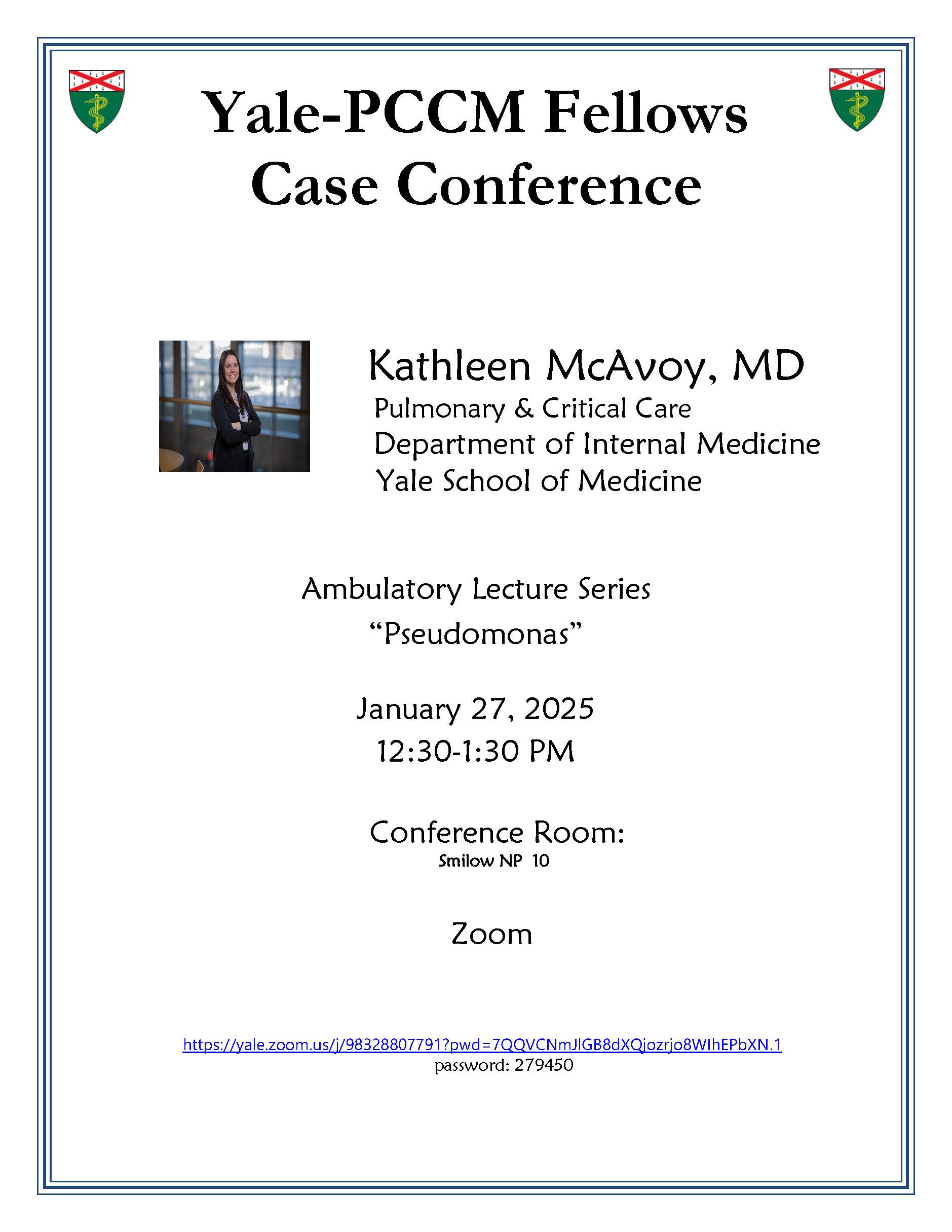 Yale-PCCM Fellows Case Conference

Kathleen McAvoy, MD
Pulmonary & Critical Care
Department of Internal Medicine
Yale School of Medicine

Ambulatory Lecture Series
"Pseudomonas"

January 27, 2025
12:30-1:30 PM

Conference Room:
Smilow NP 10

Zoom

https://yale.zoom.us/j/98328807791?pwd=7QQVCNmJlGB8dXQjozrjo8WIhEPbXN.1
password: 279450